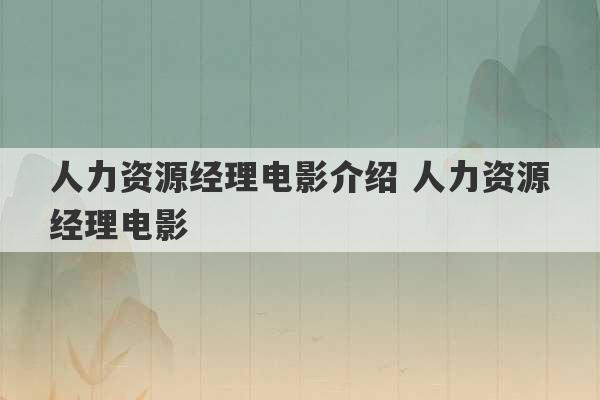 人力资源经理电影介绍 人力资源经理电影